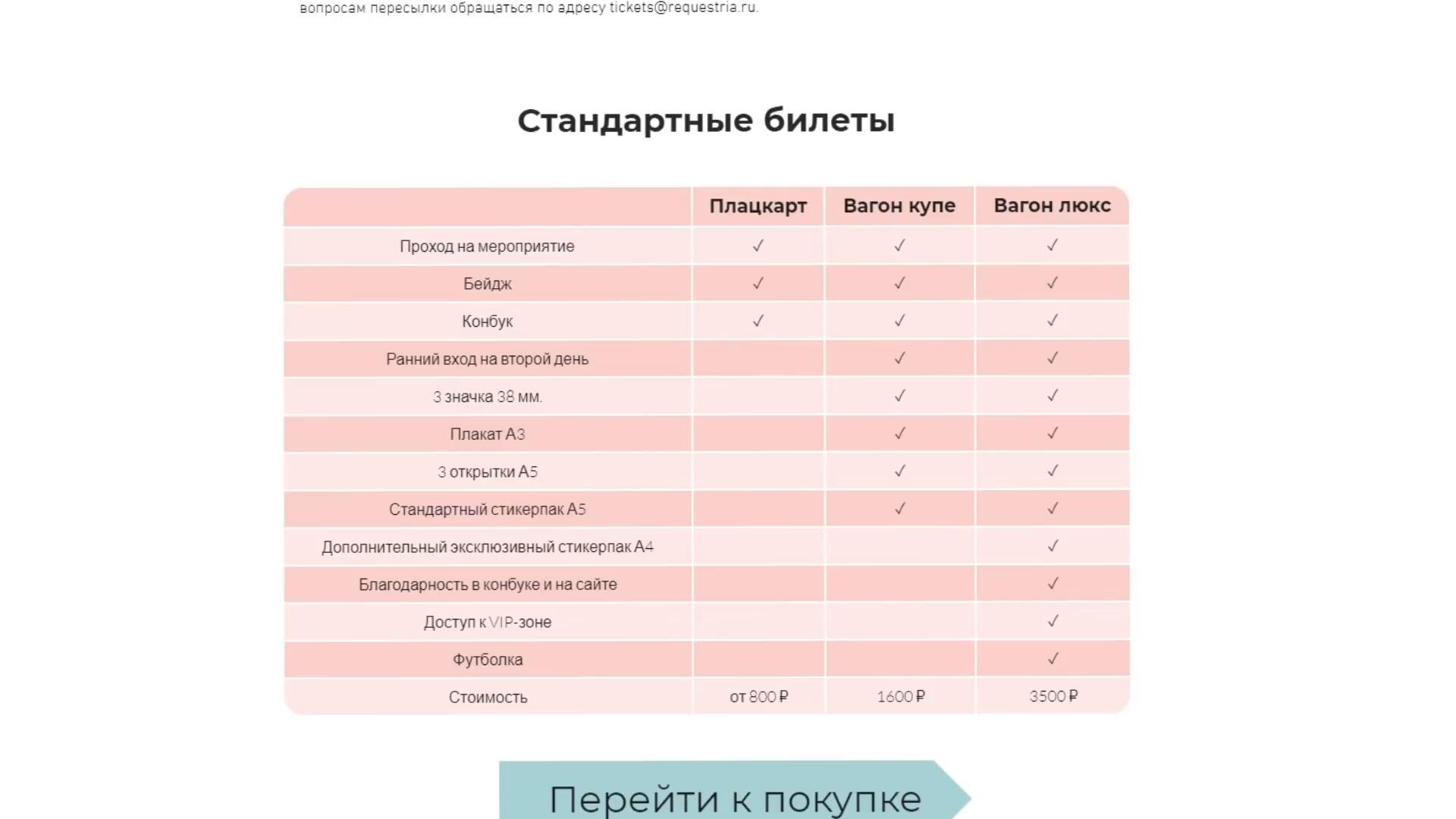 вопросам пересылки обращаться по адресу tickets@requestria.ru.

Стандартные билеты

| | Плацкарт | Вагон купе | Вагон люкс |
|---|---|---|---|
| Проход на мероприятие | ✓ | ✓ | ✓ |
| Бейдж | ✓ | ✓ | ✓ |
| Конбук | ✓ | ✓ | ✓ |
| Ранний вход на второй день | | ✓ | ✓ |
| 3 значка 38 мм. | | ✓ | ✓ |
| Плакат А3 | | ✓ | ✓ |
| 3 открытки А5 | | ✓ | ✓ |
| Стандартный стикерпак А5 | | ✓ | ✓ |
| Дополнительный эксклюзивный стикерпак А4 | | | ✓ |
| Благодарность в конбуке и на сайте | | | ✓ |
| Доступ к VIP-зоне | | | ✓ |
| Футболка | | | ✓ |
| Стоимость | от 800 ₽ | 1600 ₽ | 3500 ₽ |

Перейти к покупке